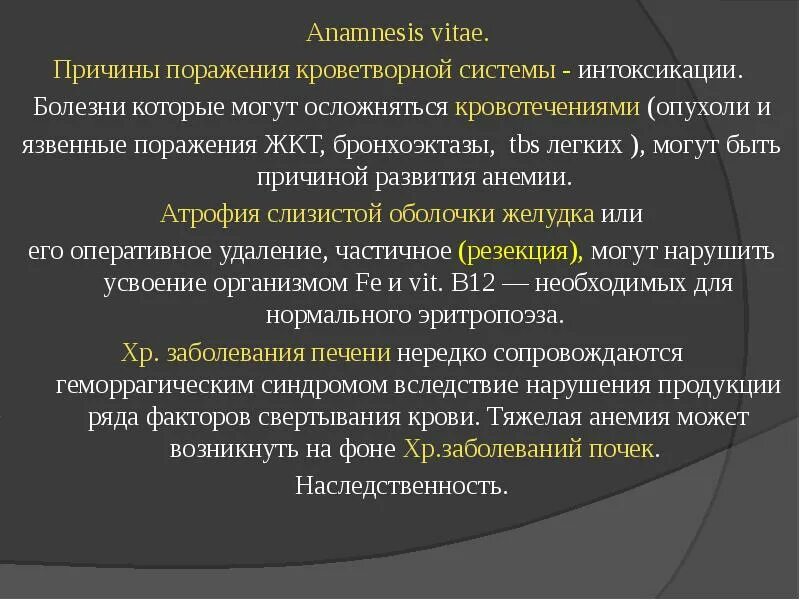 Anamnesis vitae.

Причины поражения кроветворной системы - интоксикации.

Болезни которые могут осложняться кровотечениями (опухоли и язвенные поражения ЖКТ, бронхоэктазы, tbs легких ), могут быть причиной развития анемии.

Атрофия слизистой оболочки желудка или его оперативное удаление, частичное (резекция), могут нарушить усвоение организмом Fe и vit. B12 — необходимых для нормального эритропоэза.

Хр. заболевания печени нередко сопровождаются геморрагическим синдромом вследствие нарушения продукции ряда факторов свертывания крови. Тяжелая анемия может возникнуть на фоне Хр.заболеваний почек.

Наследственность.